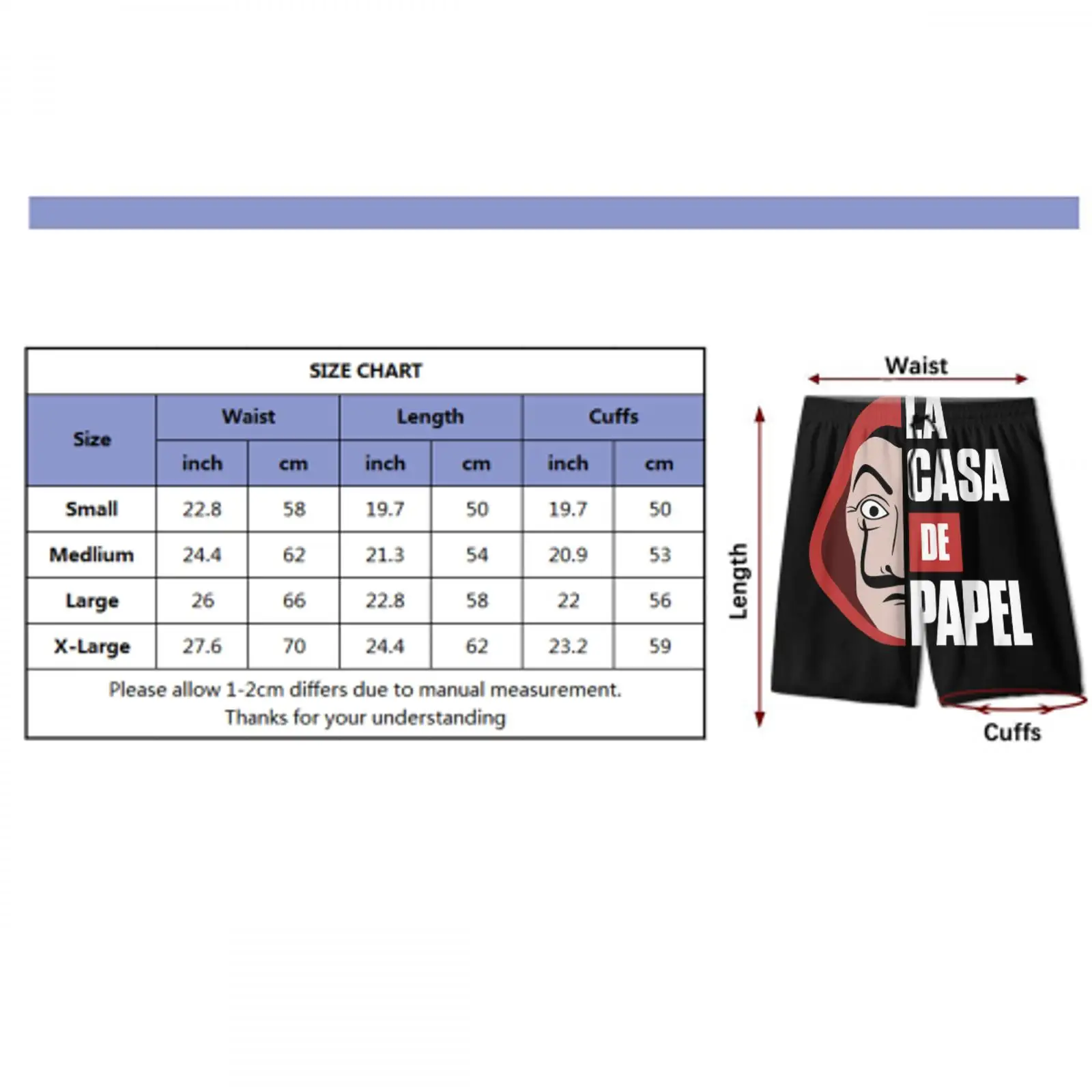 SIZE CHART

| Size | Waist inch | Waist cm | Length inch | Length cm | Cuffs inch | Cuffs cm |
|---|---|---|---|---|---|---|
| Small | 22.8 | 58 | 19.7 | 50 | 19.7 | 50 |
| Medlium | 24.4 | 62 | 21.3 | 54 | 20.9 | 53 |
| Large | 26 | 66 | 22.8 | 58 | 22 | 56 |
| X-Large | 27.6 | 70 | 24.4 | 62 | 23.2 | 59 |

Please allow 1-2cm differs due to manual measurement.
Thanks for your understanding

Waist

Length

LA CASA DE PAPEL

Cuffs